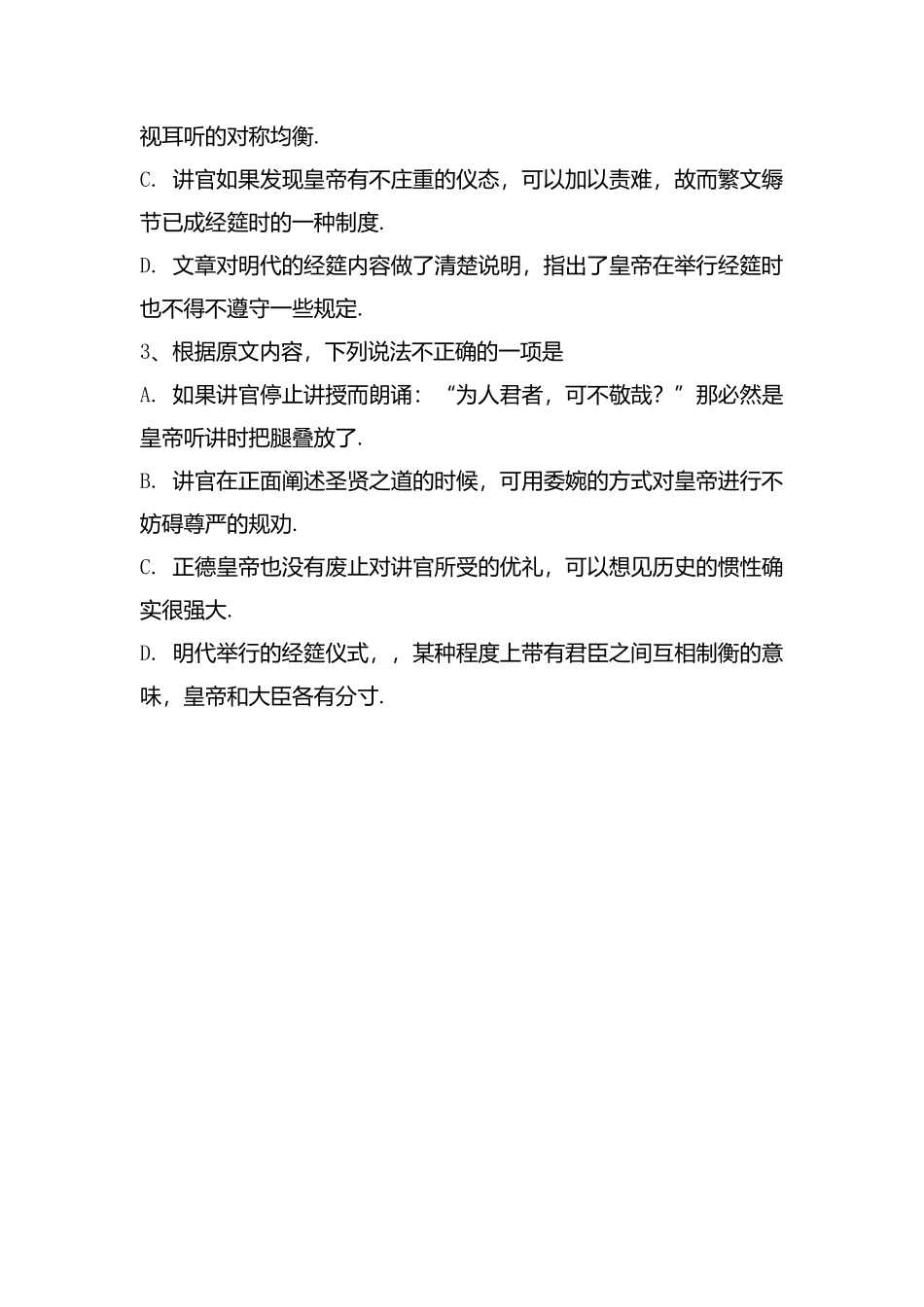 视耳听的对称均衡.

C. 讲官如果发现皇帝有不庄重的仪态，可以加以责难，故而繁文缛节已成经筵时的一种制度.

D. 文章对明代的经筵内容做了清楚说明，指出了皇帝在举行经筵时也不得不遵守一些规定.

3、根据原文内容，下列说法不正确的一项是

A. 如果讲官停止讲授而朗诵：“为人君者，可不敬哉？”那必然是皇帝听讲时把腿叠放了.

B. 讲官在正面阐述圣贤之道的时候，可用委婉的方式对皇帝进行不妨碍尊严的规劝.

C. 正德皇帝也没有废止对讲官所受的优礼，可以想见历史的惯性确实很强大.

D. 明代举行的经筵仪式，，某种程度上带有君臣之间互相制衡的意味，皇帝和大臣各有分寸.